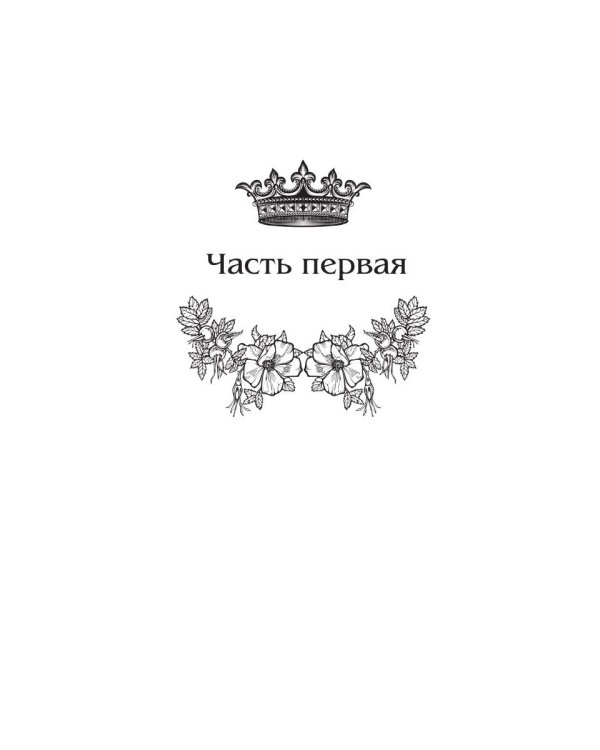 Часть первая